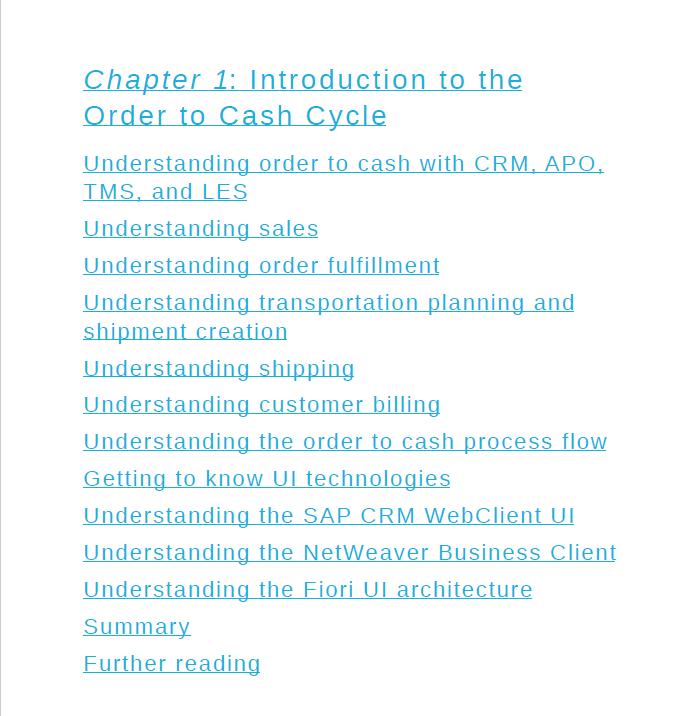 Chapter 1: Introduction to the Order to Cash Cycle

Understanding order to cash with CRM, APO, TMS, and LES

Understanding sales

Understanding order fulfillment

Understanding transportation planning and shipment creation

Understanding shipping

Understanding customer billing

Understanding the order to cash process flow

Getting to know UI technologies

Understanding the SAP CRM WebClient UI

Understanding the NetWeaver Business Client

Understanding the Fiori UI architecture

Summary

Further reading